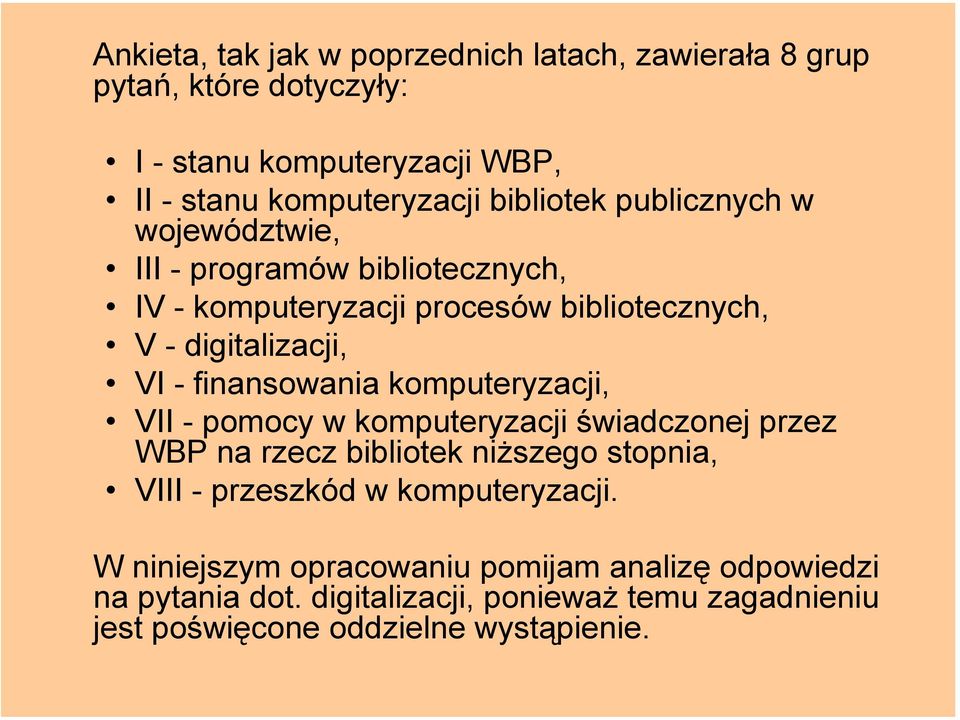 Ankieta, tak jak w poprzednich latach, zawierała 8 grup pytań, które dotyczyły:

• I - stanu komputeryzacji WBP,
• II - stanu komputeryzacji bibliotek publicznych w województwie,
• III - programów bibliotecznych,
• IV - komputeryzacji procesów bibliotecznych,
• V - digitalizacji,
• VI - finansowania komputeryzacji,
• VII - pomocy w komputeryzacji świadczonej przez WBP na rzecz bibliotek niższego stopnia,
• VIII - przeszkód w komputeryzacji.

W niniejszym opracowaniu pomijam analizę odpowiedzi na pytania dot. digitalizacji, ponieważ temu zagadnieniu jest poświęcone oddzielne wystąpienie.